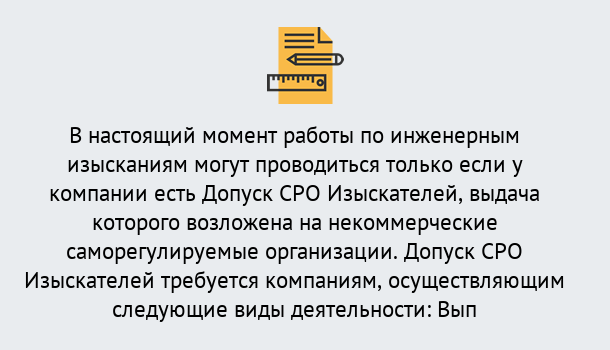 В настоящий момент работы по инженерным изысканиям могут проводиться только если у компании есть Допуск СРО Изыскателей, выдача которого возложена на некоммерческие саморегулируемые организации. Допуск СРО Изыскателей требуется компаниям, осуществляющим следующие виды деятельности: Вып